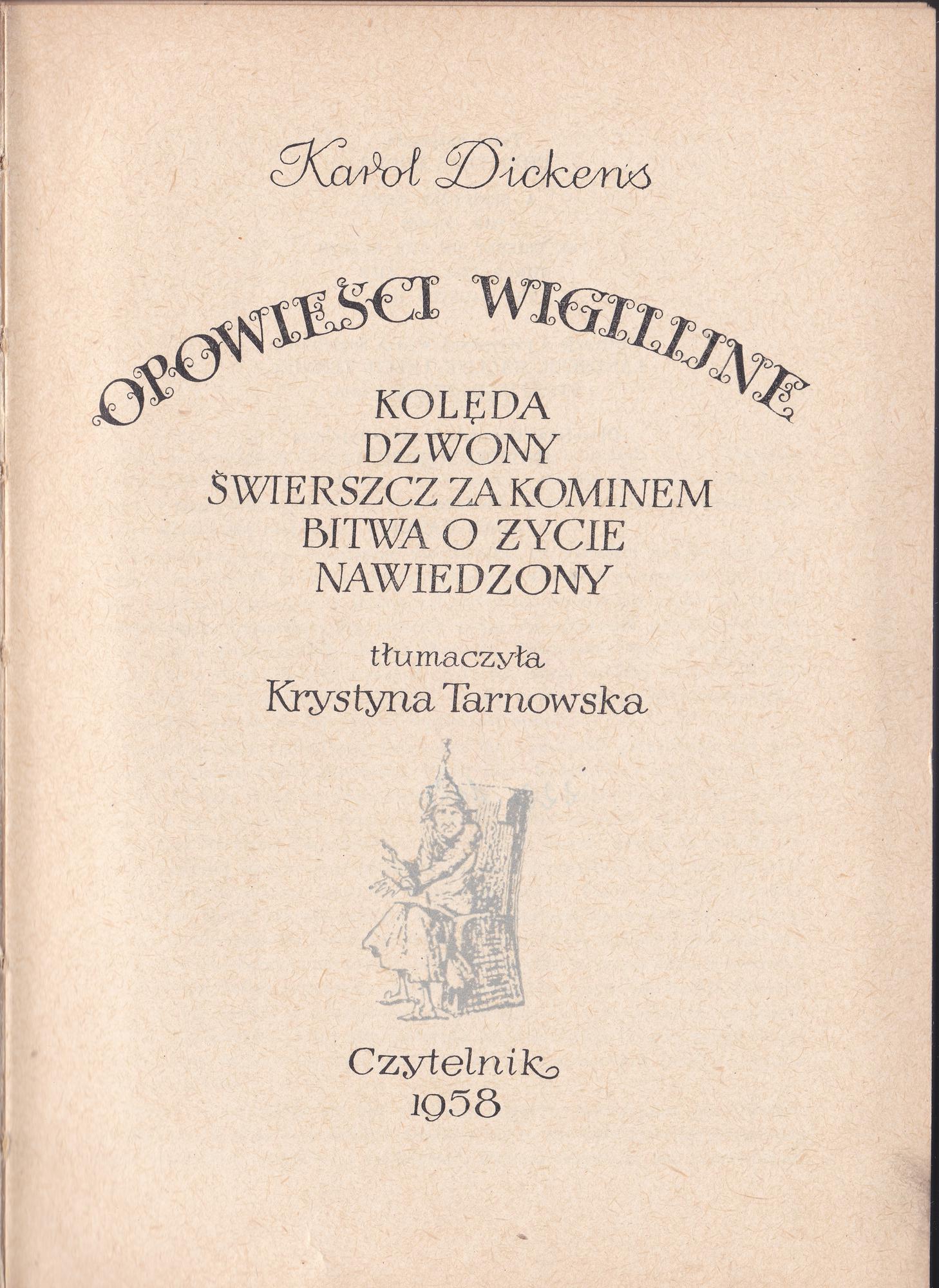 Karol Dickens

OPOWIEŚCI WIGILIJNE

KOLĘDA
DZWONY
ŚWIERSZCZ ZA KOMINEM
BITWA O ŻYCIE
NAWIEDZONY

tłumaczyła
Krystyna Tarnowska

Czytelnik
1958